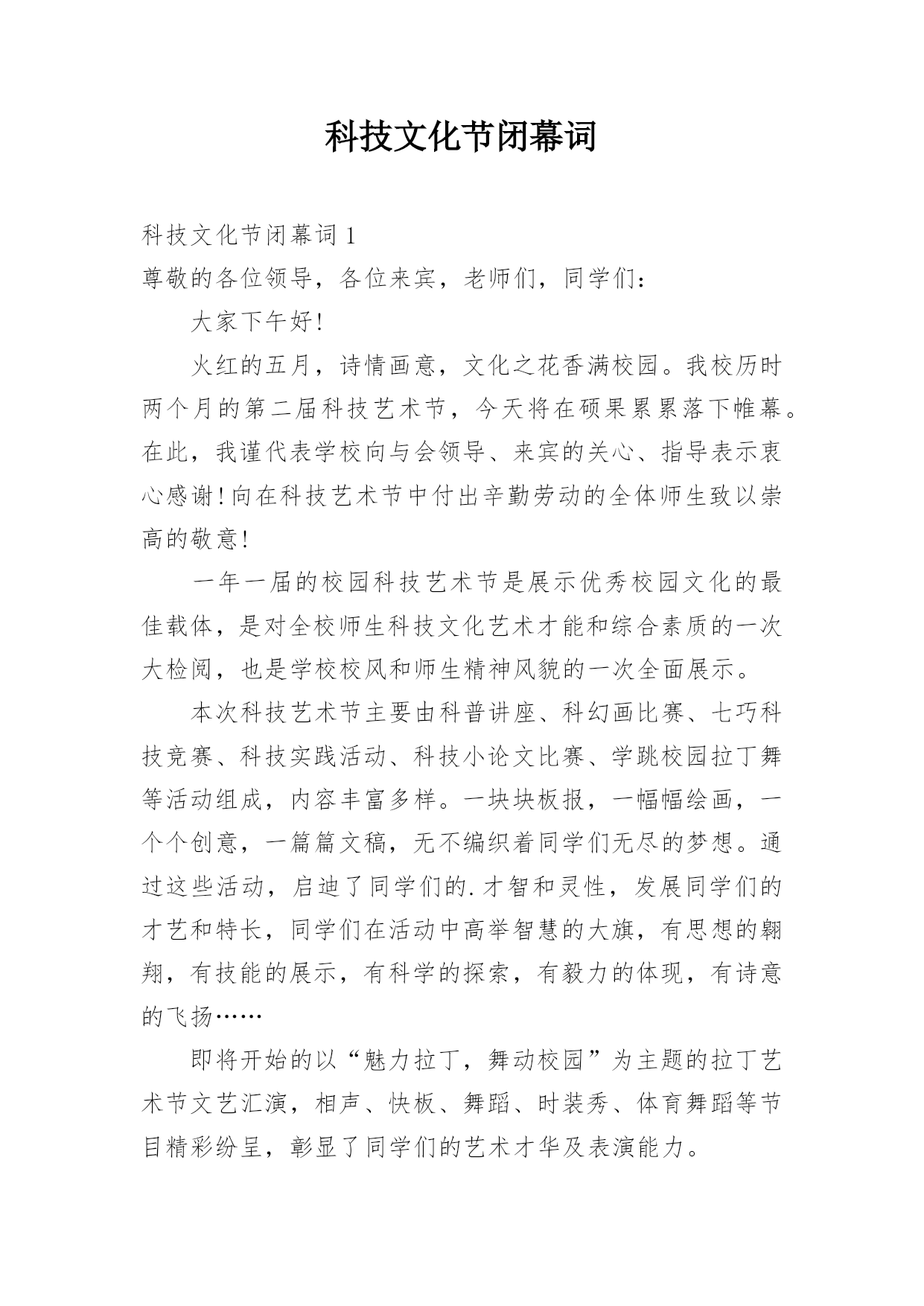 科技文化节闭幕词

科技文化节闭幕词 1

尊敬的各位领导，各位来宾，老师们，同学们：

大家下午好!

火红的五月，诗情画意，文化之花香满校园。我校历时两个月的第二届科技艺术节，今天将在硕果累累落下帷幕。在此，我谨代表学校向与会领导、来宾的关心、指导表示衷心感谢!向在科技艺术节中付出辛勤劳动的全体师生致以崇高的敬意!

一年一届的校园科技艺术节是展示优秀校园文化的最佳载体，是对全校师生科技文化艺术才能和综合素质的一次大检阅，也是学校校风和师生精神风貌的一次全面展示。

本次科技艺术节主要由科普讲座、科幻画比赛、七巧科技竞赛、科技实践活动、科技小论文比赛、学跳校园拉丁舞等活动组成，内容丰富多样。一块块板报，一幅幅绘画，一个个创意，一篇篇文稿，无不编织着同学们无尽的梦想。通过这些活动，启迪了同学们的.才智和灵性，发展同学们的才艺和特长，同学们在活动中高举智慧的大旗，有思想的翱翔，有技能的展示，有科学的探索，有毅力的体现，有诗意的飞扬……

即将开始的以“魅力拉丁，舞动校园”为主题的拉丁艺术节文艺汇演，相声、快板、舞蹈、时装秀、体育舞蹈等节目精彩纷呈，彰显了同学们的艺术才华及表演能力。